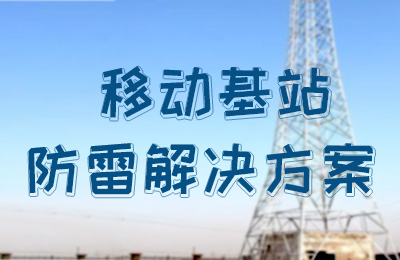 移动基站
防雷解决方案